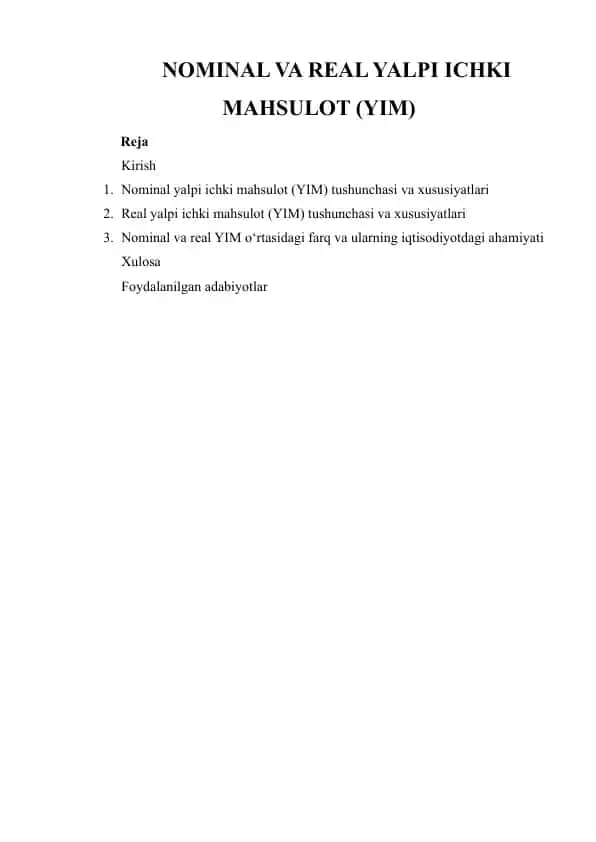 NOMINAL VA REAL YALPI ICHKI MAHSULOT (YIM)

Reja

Kirish

1. Nominal yalpi ichki mahsulot (YIM) tushunchasi va xususiyatlari
2. Real yalpi ichki mahsulot (YIM) tushunchasi va xususiyatlari
3. Nominal va real YIM o‘rtasidagi farq va ularning iqtisodiyotdagi ahamiyati

Xulosa

Foydalanilgan adabiyotlar